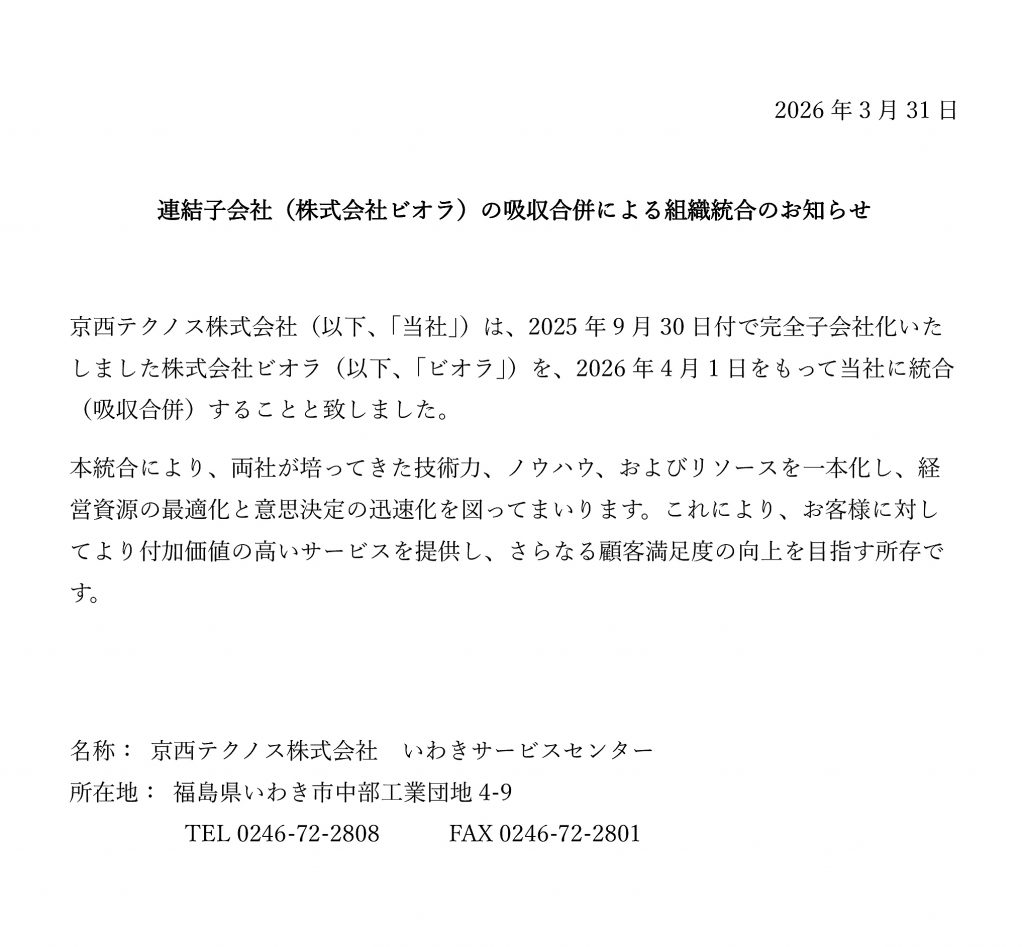 2026 年 3 月 31 日

連結子会社（株式会社ビオラ）の吸収合併による組織統合のお知らせ

京西テクノス株式会社（以下、「当社」）は、2025 年 9 月 30 日付で完全子会社化いたしました株式会社ビオラ（以下、「ビオラ」）を、2026 年 4 月 1 日をもって当社に統合（吸収合併）することと致しました。

本統合により、両社が培ってきた技術力、ノウハウ、およびリソースを一本化し、経営資源の最適化と意思決定の迅速化を図ってまいります。これにより、お客様に対してより付加価値の高いサービスを提供し、さらなる顧客満足度の向上を目指す所存です。

名称： 京西テクノス株式会社　いわきサービスセンター
所在地： 福島県いわき市中部工業団地 4-9
TEL 0246-72-2808　FAX 0246-72-2801